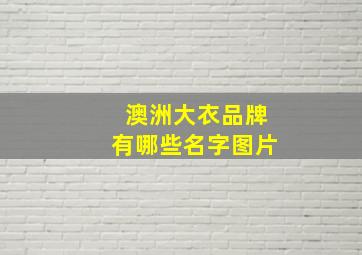 澳洲大衣品牌
有哪些名字图片